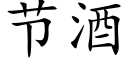 节酒